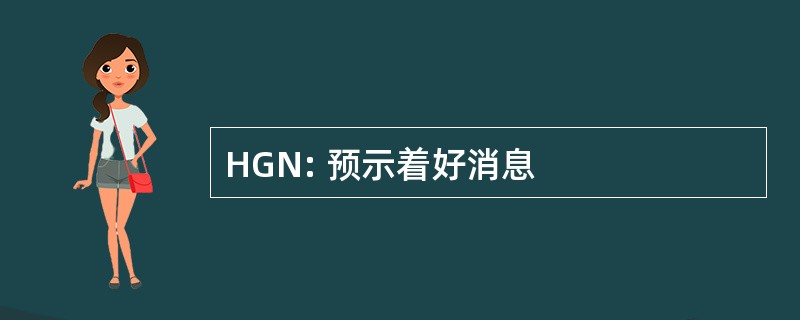 HGN: 预示着好消息